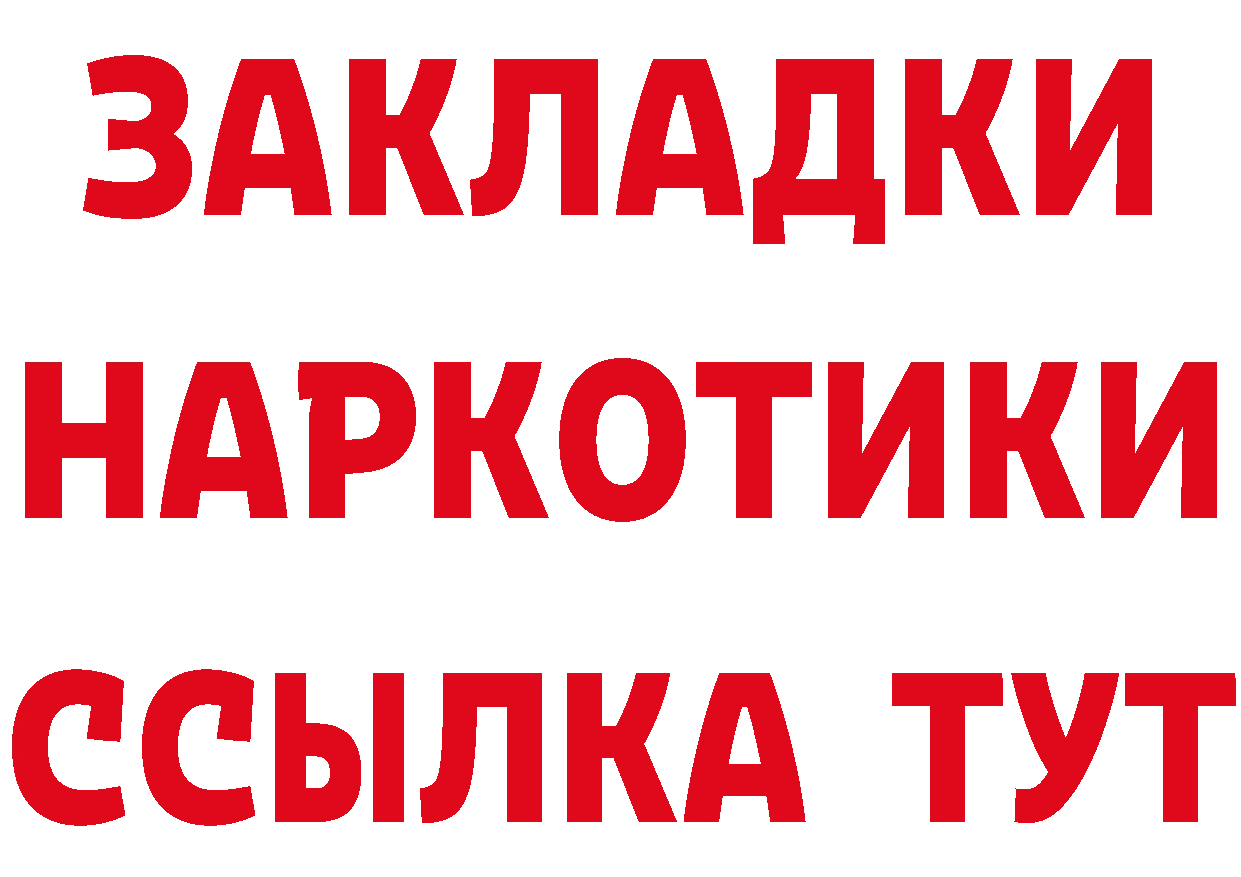 ЗАКЛАДКИ
НАРКОТИКИ
ССЫЛКА ТУТ